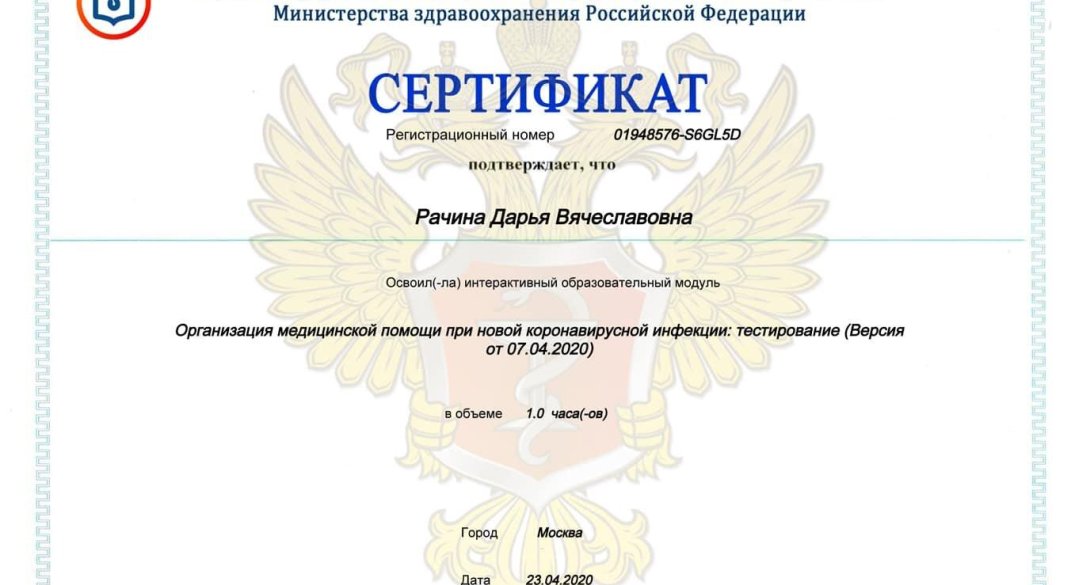 Министерства здравоохранения Российской Федерации

СЕРТИФИКАТ

Регистрационный номер 01948576-S6GL5D

подтверждает, что

Рачина Дарья Вячеславовна

Освоил(-ла) интерактивный образовательный модуль

Организация медицинской помощи при новой коронавирусной инфекции: тестирование (Версия от 07.04.2020)

в объеме 1.0 часа(-ов)

Город Москва

Дата 23.04.2020